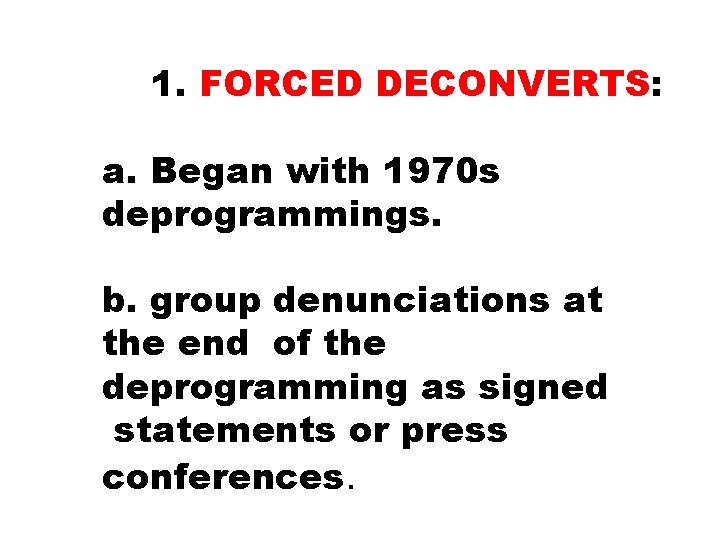 1. FORCED DECONVERTS:

a. Began with 1970s deprogrammings.

b. group denunciations at the end of the deprogramming as signed statements or press conferences.